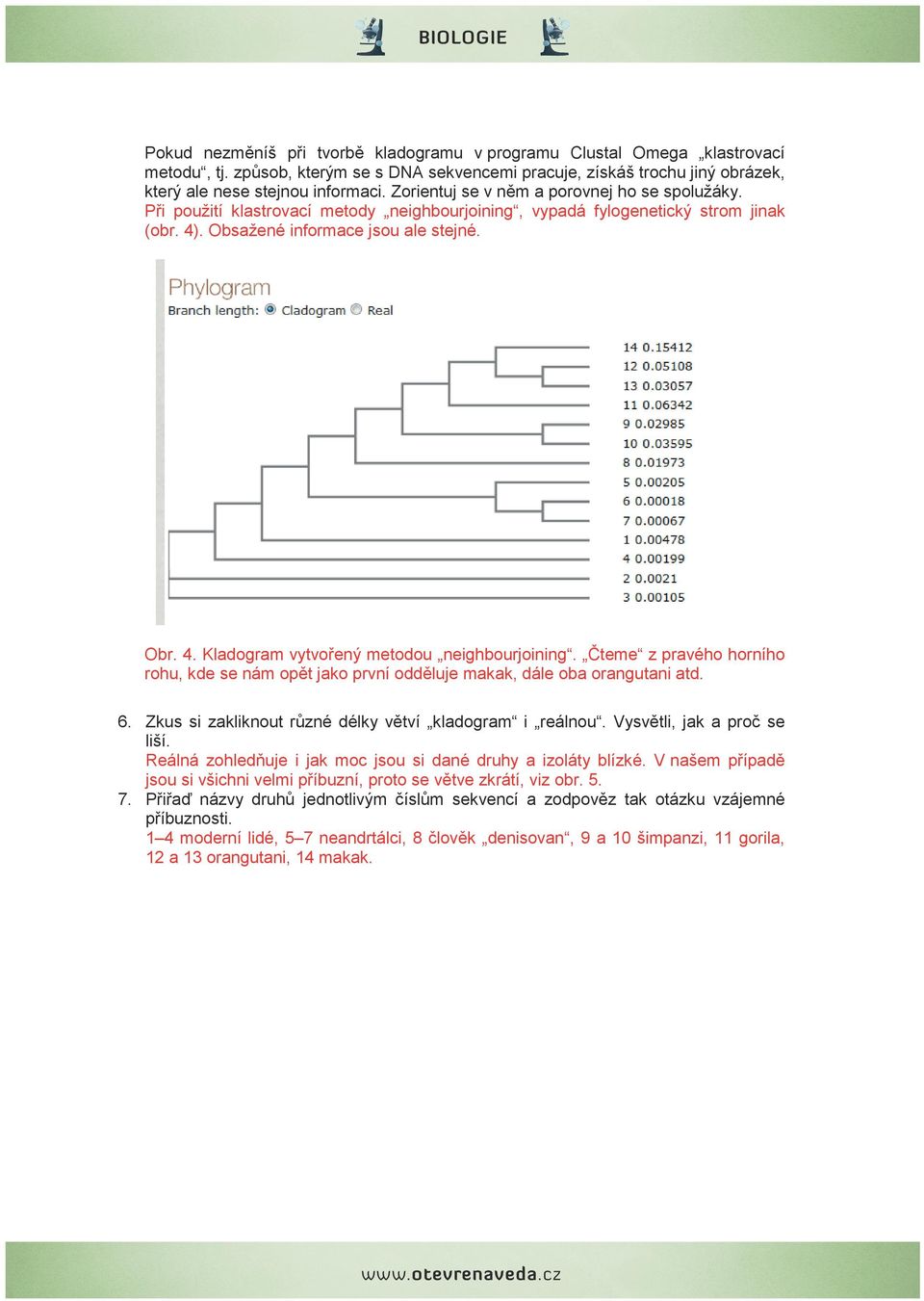 BIOLOGIE

Pokud nezměníš při tvorbě kladogramu v programu Clustal Omega „klastrovací metodu“, tj. způsob, kterým se s DNA sekvencemi pracuje, získáš trochu jiný obrázek, který ale nese stejnou informaci. Zorientuj se v něm a porovnej ho se spolužáky.
Při použití klastrovací metody „neighbourjoining“, vypadá fylogenetický strom jinak (obr. 4). Obsažené informace jsou ale stejné.

Phylogram
Branch length: Cladogram Real

14 0.15412
12 0.05108
13 0.03057
11 0.06342
9 0.02985
10 0.03595
8 0.01973
5 0.00205
6 0.00018
7 0.00067
1 0.00478
4 0.00199
2 0.0021
3 0.00105

Obr. 4. Kladogram vytvořený metodou „neighbourjoining“. „Čteme“ z pravého horního rohu, kde se nám opět jako první odděluje makak, dále oba orangutani atd.

6. Zkus si zakliknout různé délky větví „kladogram“ i „reálnou“. Vysvětli, jak a proč se liší.
Reálná zohledňuje i jak moc jsou si dané druhy a izoláty blízké. V našem případě jsou si všichni velmi příbuzní, proto se větve zkrátí, viz obr. 5.
7. Přiřaď názvy druhů jednotlivým číslům sekvencí a zodpověz tak otázku vzájemné příbuznosti.
1–4 moderní lidé, 5–7 neandrtálci, 8 člověk „denisovan“, 9 a 10 šimpanzi, 11 gorila, 12 a 13 orangutani, 14 makak.

www.otevrenaveda.cz